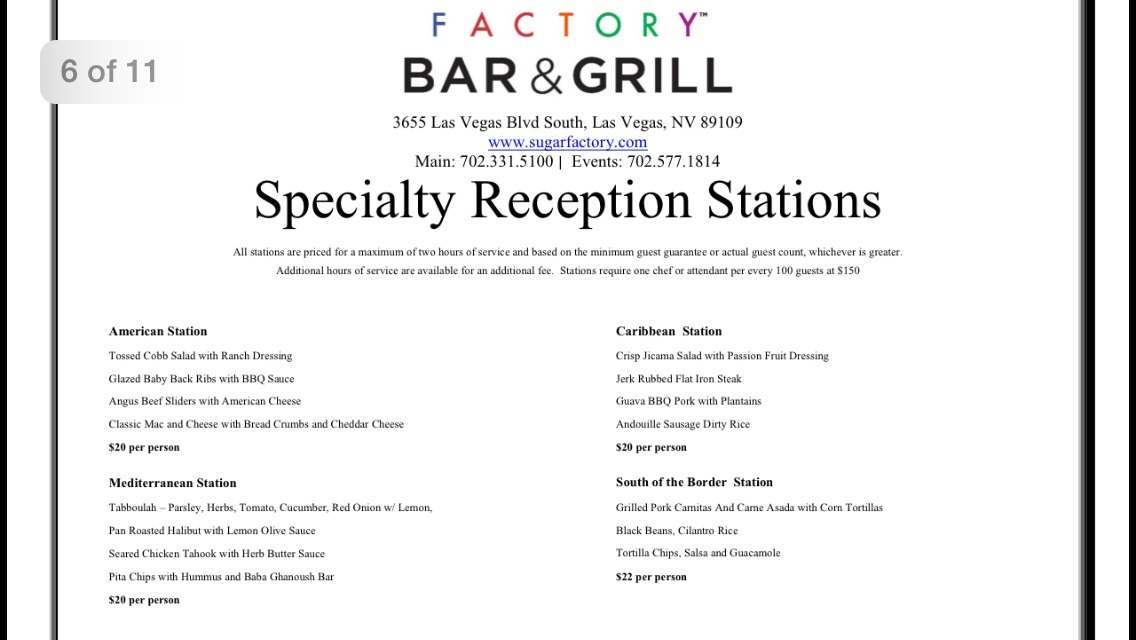 6 of 11

FACTORY™
BAR & GRILL

3655 Las Vegas Blvd South, Las Vegas, NV 89109
www.sugarfactory.com
Main: 702.331.5100 | Events: 702.577.1814

Specialty Reception Stations

All stations are priced for a maximum of two hours of service and based on the minimum guest guarantee or actual guest count, whichever is greater. Additional hours of service are available for an additional fee. Stations require one chef or attendant per every 100 guests at $150

American Station
Tossed Cobb Salad with Ranch Dressing
Glazed Baby Back Ribs with BBQ Sauce
Angus Beef Sliders with American Cheese
Classic Mac and Cheese with Bread Crumbs and Cheddar Cheese
$20 per person

Mediterranean Station
Tabboulah – Parsley, Herbs, Tomato, Cucumber, Red Onion w/ Lemon,
Pan Roasted Halibut with Lemon Olive Sauce
Seared Chicken Tahook with Herb Butter Sauce
Pita Chips with Hummus and Baba Ghanoush Bar
$20 per person

Caribbean Station
Crisp Jicama Salad with Passion Fruit Dressing
Jerk Rubbed Flat Iron Steak
Guava BBQ Pork with Plantains
Andouille Sausage Dirty Rice
$20 per person

South of the Border Station
Grilled Pork Carnitas And Carne Asada with Corn Tortillas
Black Beans, Cilantro Rice
Tortilla Chips, Salsa and Guacamole
$22 per person